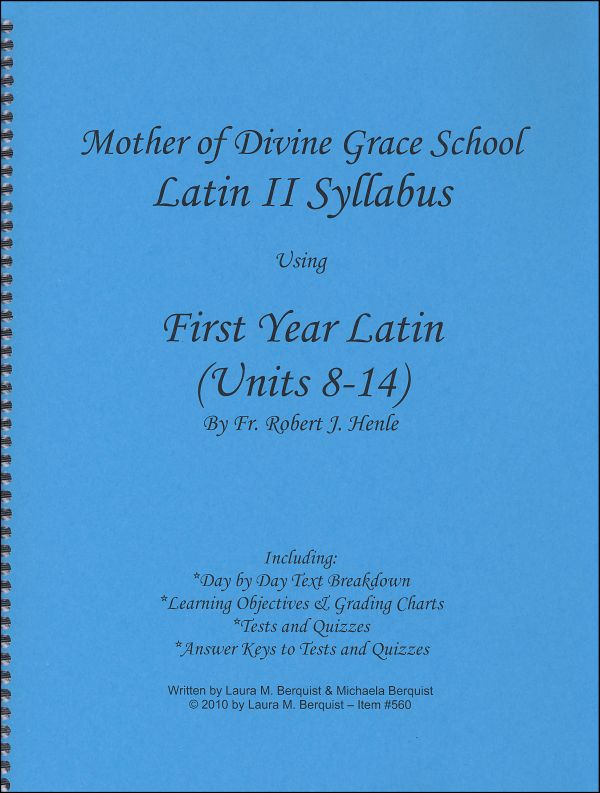 Mother of Divine Grace School
Latin II Syllabus

Using

First Year Latin
(Units 8-14)
By Fr. Robert J. Henle

Including:
*Day by Day Text Breakdown
*Learning Objectives & Grading Charts
*Tests and Quizzes
*Answer Keys to Tests and Quizzes

Written by Laura M. Berquist & Michaela Berquist
© 2010 by Laura M. Berquist – Item #560